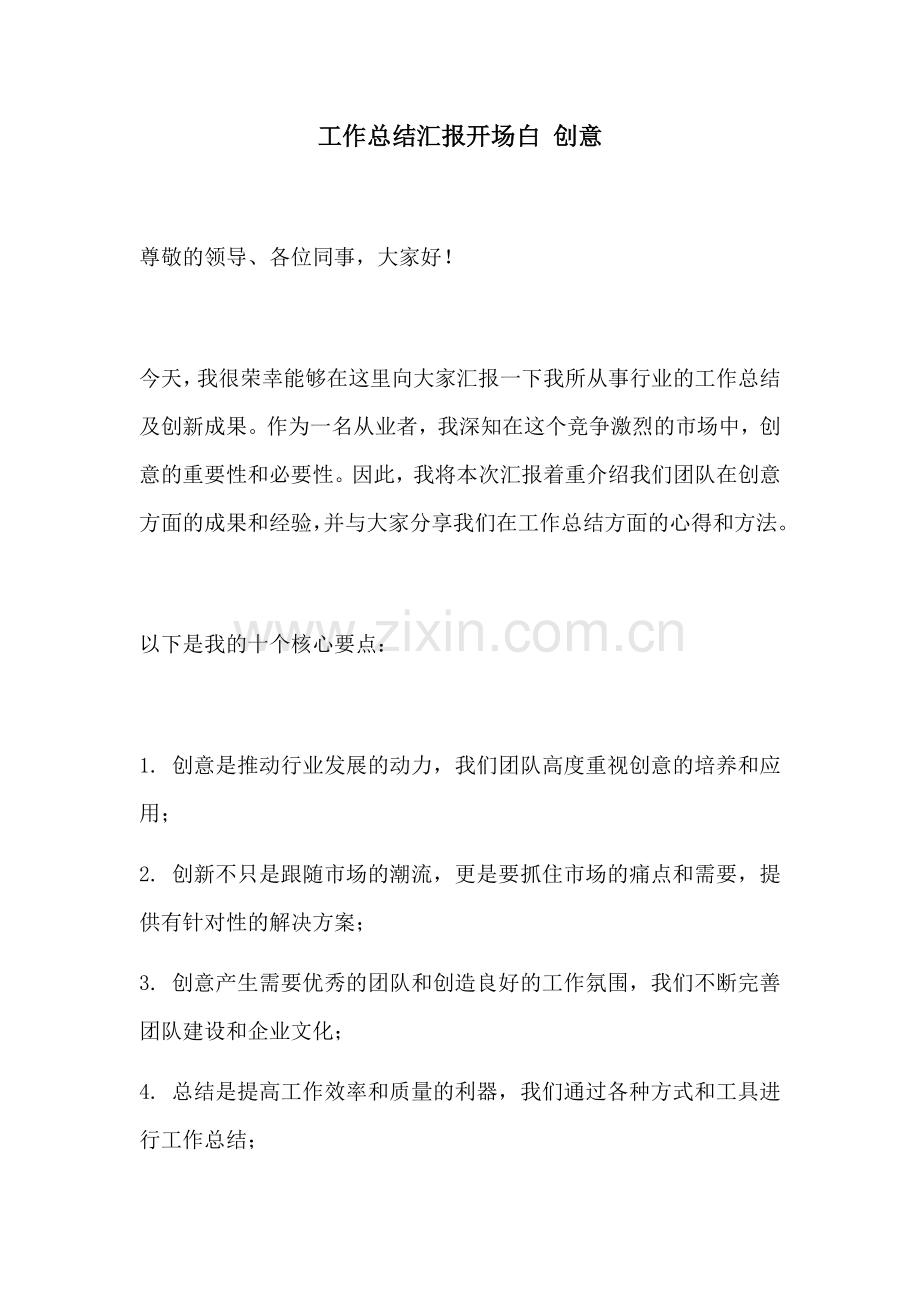 工作总结汇报开场白 创意

尊敬的领导、各位同事，大家好！

今天，我很荣幸能够在这里向大家汇报一下我所从事行业的工作总结及创新成果。作为一名从业者，我深知在这个竞争激烈的市场中，创意的重要性和必要性。因此，我将本次汇报着重介绍我们团队在创意方面的成果和经验，并与大家分享我们在工作总结方面的心得和方法。

www.zixin.com.cn

以下是我的十个核心要点：

1. 创意是推动行业发展的动力，我们团队高度重视创意的培养和应用；

2. 创新不只是跟随市场的潮流，更是要抓住市场的痛点和需要，提供有针对性的解决方案；

3. 创意产生需要优秀的团队和创造良好的工作氛围，我们不断完善团队建设和企业文化；

4. 总结是提高工作效率和质量的利器，我们通过各种方式和工具进行工作总结；